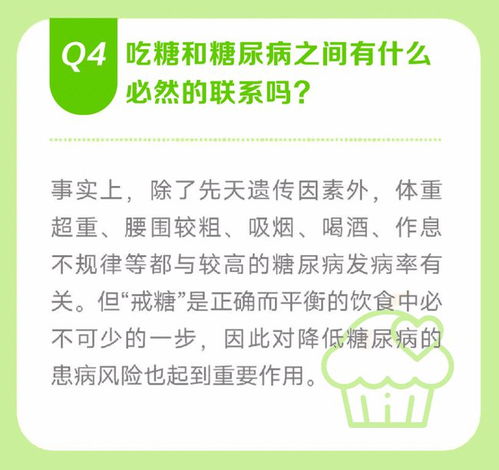 Q4 吃糖和糖尿病之间有什么必然的联系吗？

事实上，除了先天遗传因素外，体重超重、腰围较粗、吸烟、喝酒、作息不规律等都与较高的糖尿病发病率有关。但“戒糖”是正确而平衡的饮食中必不可少的一步，因此对降低糖尿病的患病风险也起到重要作用。